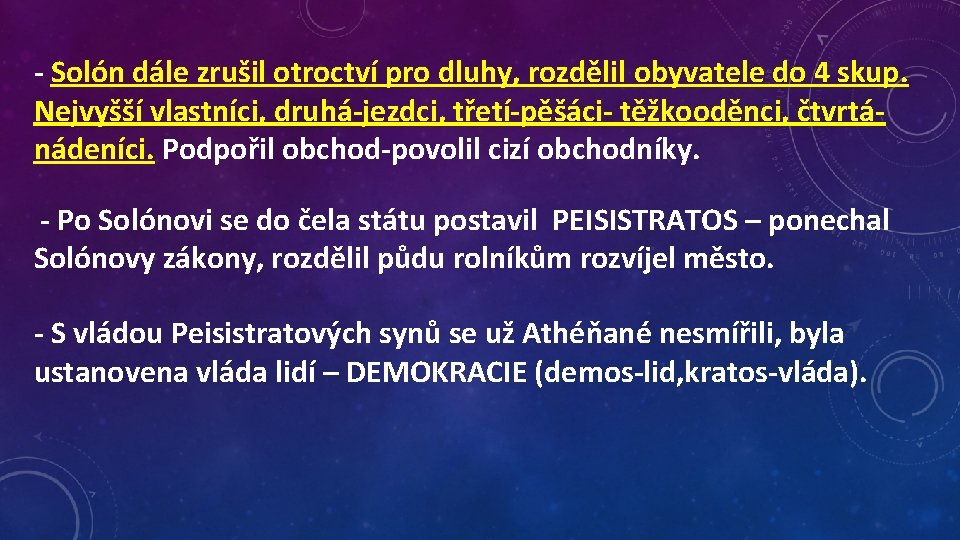 - Solón dále zrušil otroctví pro dluhy, rozdělil obyvatele do 4 skup. Nejvyšší vlastníci, druhá-jezdci, třetí-pěšáci- těžkooděnci, čtvrtá-nádeníci. Podpořil obchod-povolil cizí obchodníky.

- Po Solónovi se do čela státu postavil PEISISTRATOS – ponechal Solónovy zákony, rozdělil půdu rolníkům rozvíjel město.

- S vládou Peisistratových synů se už Athéňané nesmířili, byla ustanovena vláda lidí – DEMOKRACIE (demos-lid,kratos-vláda).